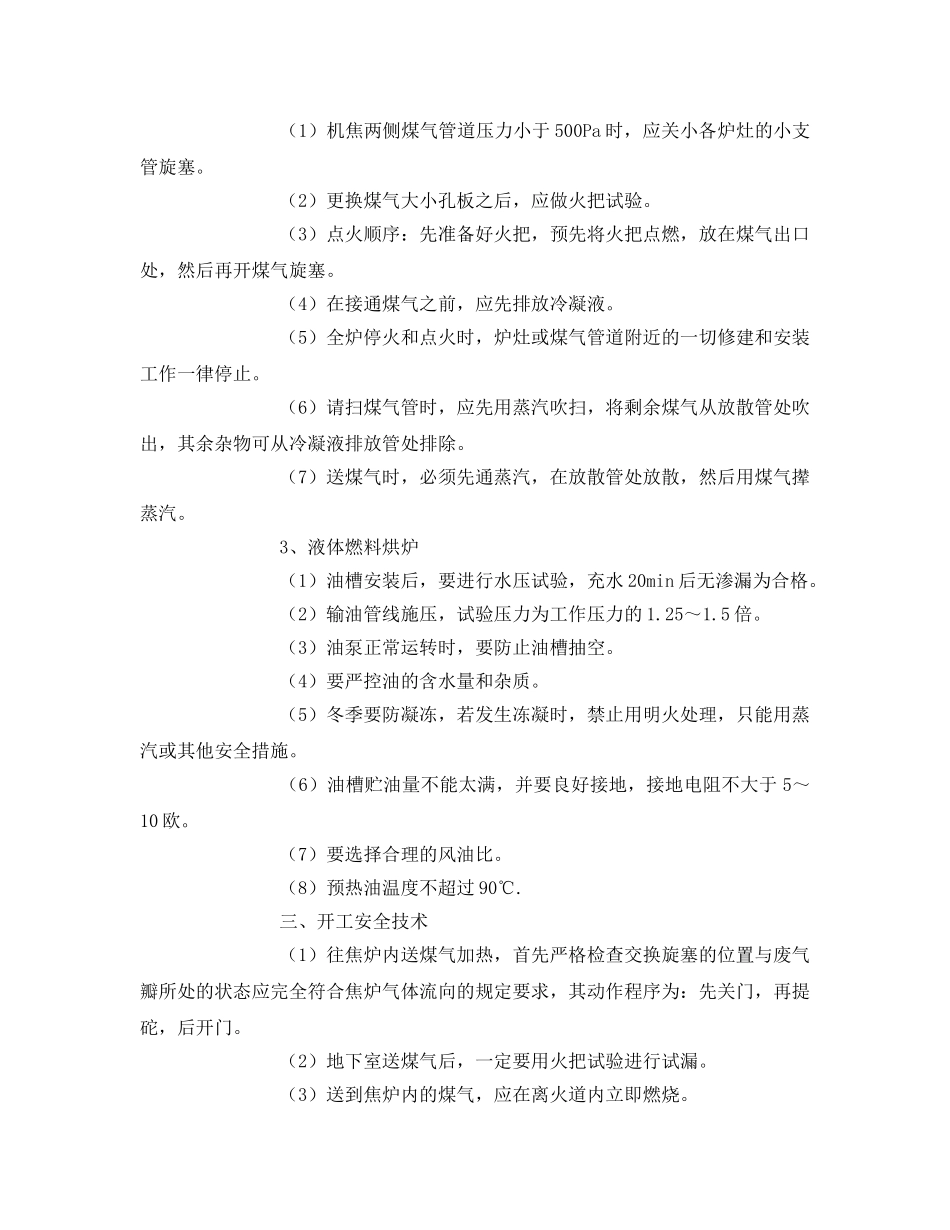 （1）机焦两侧煤气管道压力小于500Pa时，应关小各炉灶的小支管旋塞。

（2）更换煤气大小孔板之后，应做火把试验。

（3）点火顺序：先准备好火把，预先将火把点燃，放在煤气出口处，然后再开煤气旋塞。

（4）在接通煤气之前，应先排放冷凝液。

（5）全炉停火和点火时，炉灶或煤气管道附近的一切修建和安装工作一律停止。

（6）请扫煤气管时，应先用蒸汽吹扫，将剩余煤气从放散管处吹出，其余杂物可从冷凝液排放管处排除。

（7）送煤气时，必须先通蒸汽，在放散管处放散，然后用煤气撵蒸汽。

3、液体燃料烘炉

（1）油槽安装后，要进行水压试验，充水20min后无渗漏为合格。

（2）输油管线施压，试验压力为工作压力的1.25～1.5倍。

（3）油泵正常运转时，要防止油槽抽空。

（4）要严控油的含水量和杂质。

（5）冬季要防凝冻，若发生冻凝时，禁止用明火处理，只能用蒸汽或其他安全措施。

（6）油槽贮油量不能太满，并要良好接地，接地电阻不大于5～10欧。

（7）要选择合理的风油比。

（8）预热油温度不超过90℃.

三、开工安全技术

（1）往焦炉内送煤气加热，首先严格检查交换旋塞的位置与废气瓣所处的状态应完全符合焦炉气体流向的规定要求，其动作程序为：先关门，再提砣，后开门。

（2）地下室送煤气后，一定要用火把试验进行试漏。

（3）送到焦炉内的煤气，应在离火道内立即燃烧。